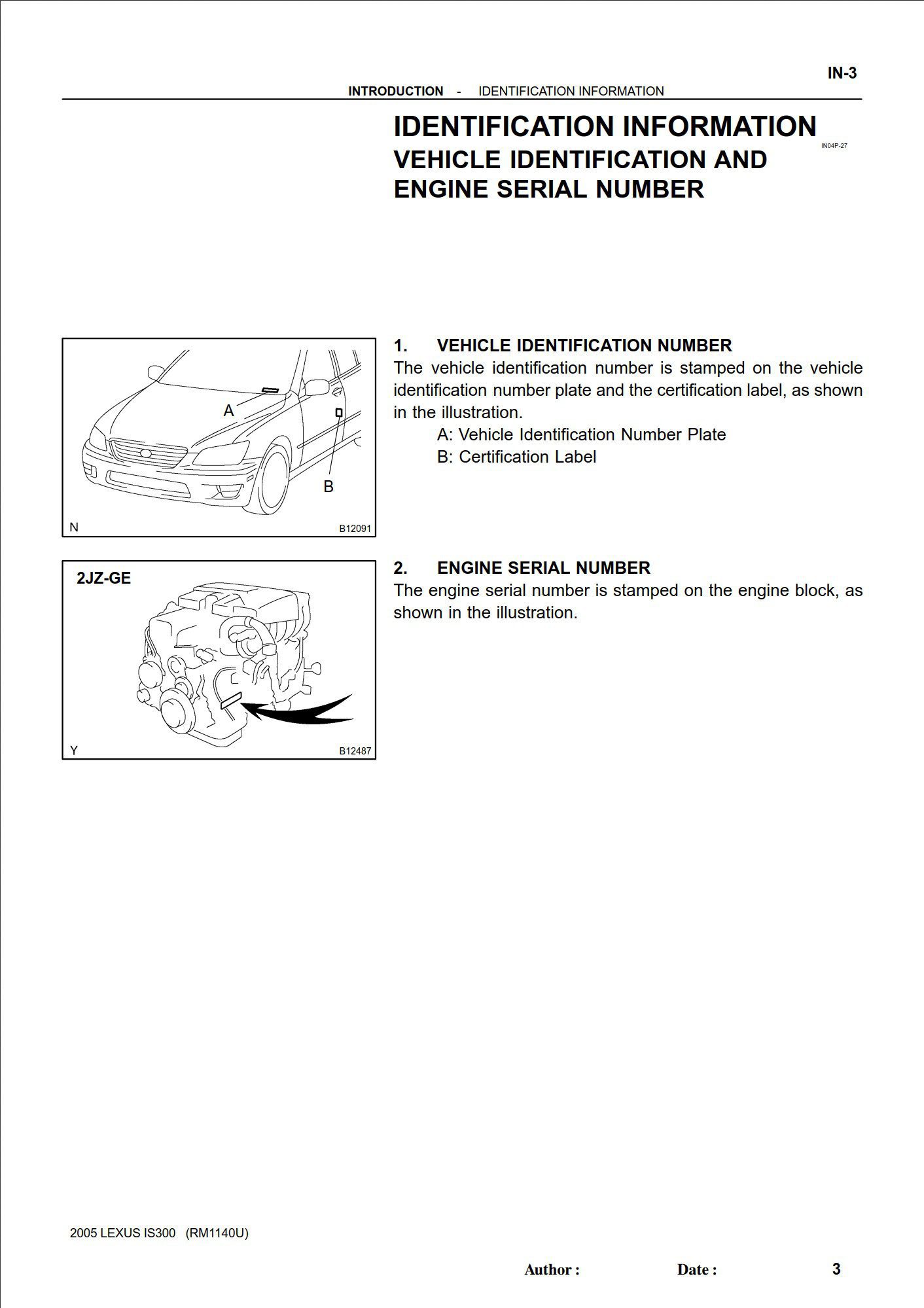 IN-3

INTRODUCTION - IDENTIFICATION INFORMATION

IDENTIFICATION INFORMATION
IN04P-27
VEHICLE IDENTIFICATION AND ENGINE SERIAL NUMBER

A
B
N
B12091

1. VEHICLE IDENTIFICATION NUMBER
The vehicle identification number is stamped on the vehicle identification number plate and the certification label, as shown in the illustration.
A: Vehicle Identification Number Plate
B: Certification Label

2JZ-GE
Y
B12487

2. ENGINE SERIAL NUMBER
The engine serial number is stamped on the engine block, as shown in the illustration.

2005 LEXUS IS300 (RM1140U)

Author : Date : 3